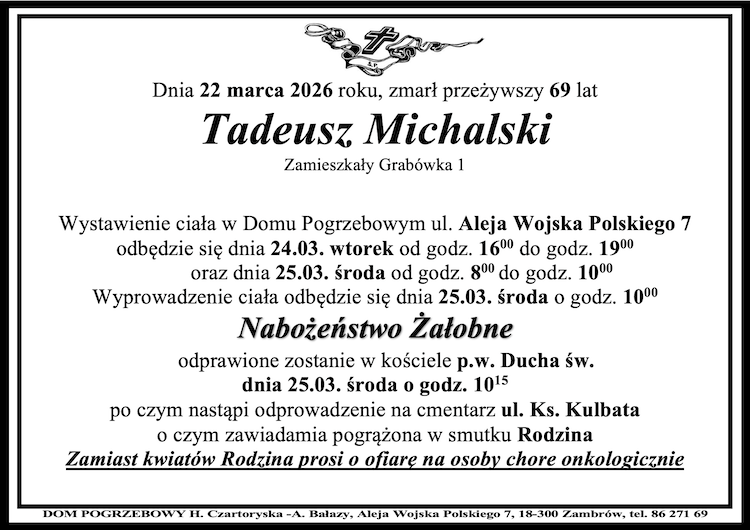 Dnia 22 marca 2026 roku, zmarł przeżywszy 69 lat

Tadeusz Michalski

Zamieszkały Grabówka 1

Wystawienie ciała w Domu Pogrzebowym ul. Aleja Wojska Polskiego 7 odbędzie się dnia 24.03. wtorek od godz. $16^{00}$ do godz. $19^{00}$ oraz dnia 25.03. środa od godz. $8^{00}$ do godz. $10^{00}$
Wyprowadzenie ciała odbędzie się dnia 25.03. środa o godz. $10^{00}$

Nabożeństwo Żałobne

odprawione zostanie w kościele p.w. Ducha św. dnia 25.03. środa o godz. $10^{15}$
po czym nastąpi odprowadzenie na cmentarz ul. Ks. Kulbata
o czym zawiadamia pogrążona w smutku Rodzina
Zamiast kwiatów Rodzina prosi o ofiarę na osoby chore onkologicznie

DOM POGRZEBOWY H. Czartoryska -A. Bałazy, Aleja Wojska Polskiego 7, 18-300 Zambrów, tel. 86 271 69